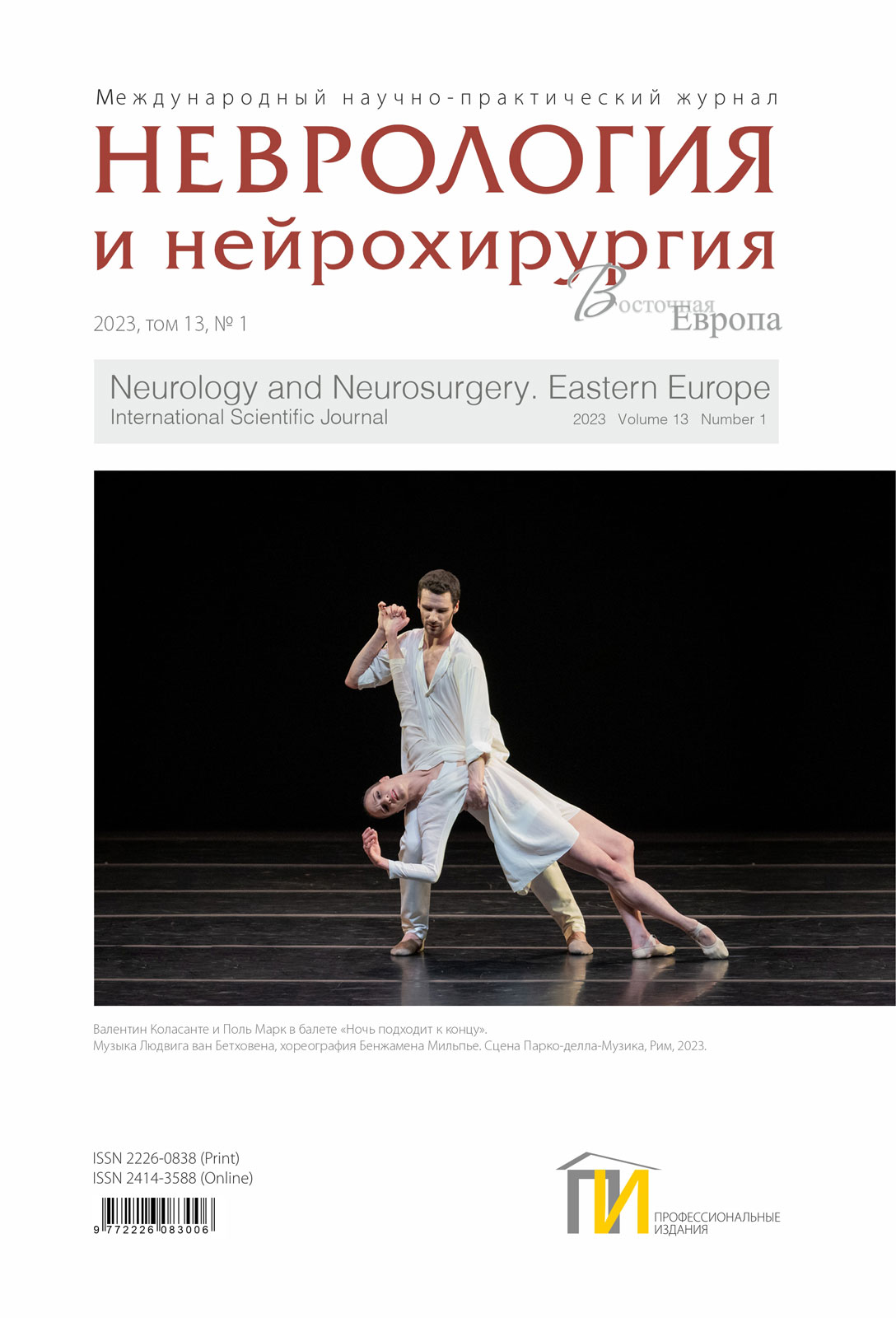 Международный научно-практический журнал
НЕВРОЛОГИЯ
и нейрохирургия
Восточная
Европа

2023, том 13, № 1

Neurology and Neurosurgery. Eastern Europe
International Scientific Journal
2023 Volume 13 Number 1

Валентин Коласанте и Поль Марк в балете «Ночь подходит к концу».
Музыка Людвига ван Бетховена, хореография Бенжамена Мильпье. Сцена Парко-делла-Музика, Рим, 2023.

ISSN 2226-0838 (Print)
ISSN 2414-3588 (Online)

9 772226 083006

ПИ
ПРОФЕССИОНАЛЬНЫЕ ИЗДАНИЯ